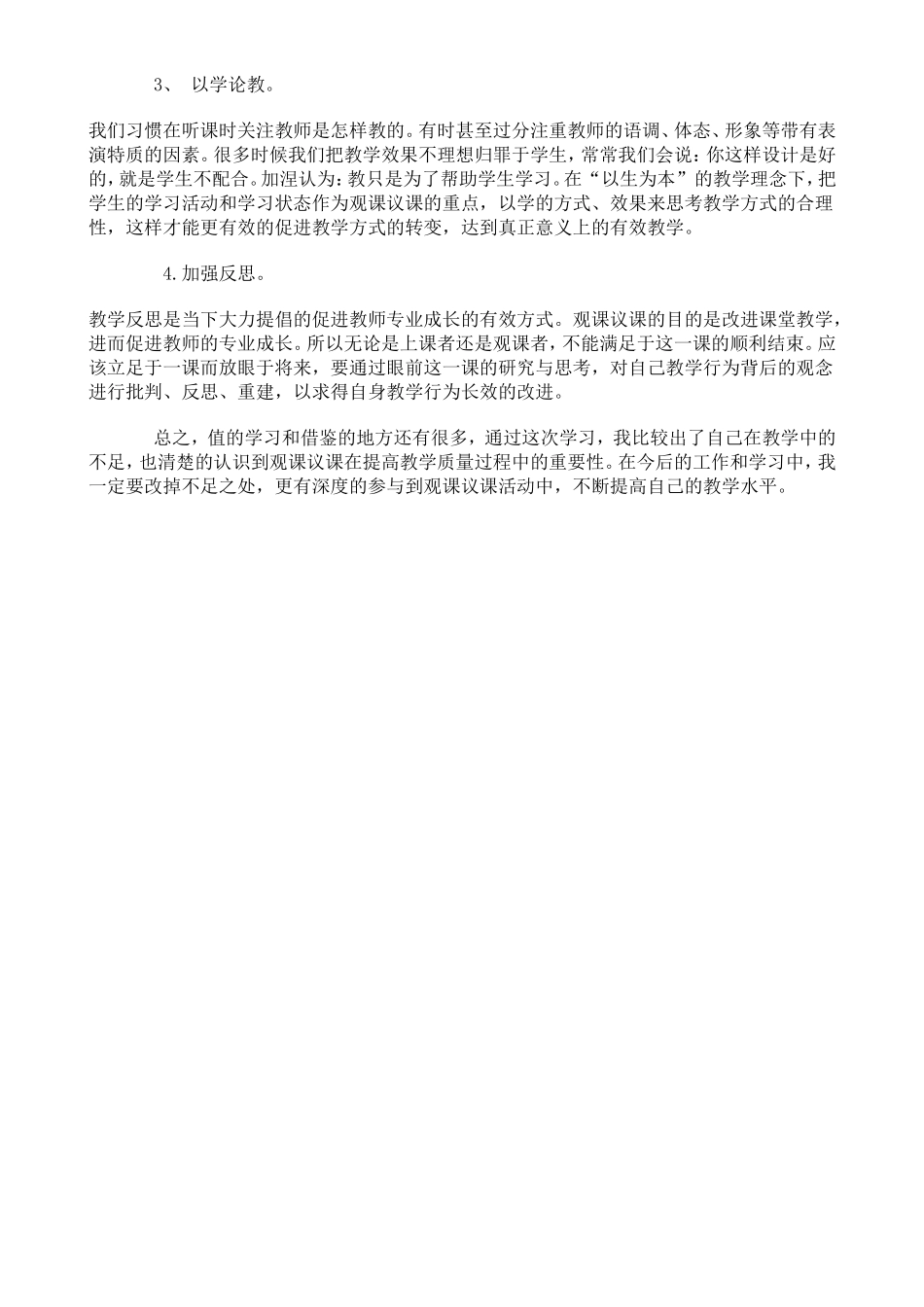 3、 以学论教。

我们习惯在听课时关注教师是怎样教的。有时甚至过分注重教师的语调、体态、形象等带有表演特质的因素。很多时候我们把教学效果不理想归罪于学生，常常我们会说：你这样设计是好的，就是学生不配合。加涅认为：教只是为了帮助学生学习。在“以生为本”的教学理念下，把学生的学习活动和学习状态作为观课议课的重点，以学的方式、效果来思考教学方式的合理性，这样才能更有效的促进教学方式的转变，达到真正意义上的有效教学。

4.加强反思。

教学反思是当下大力提倡的促进教师专业成长的有效方式。观课议课的目的是改进课堂教学，进而促进教师的专业成长。所以无论是上课者还是观课者，不能满足于这一课的顺利结束。应该立足于一课而放眼于将来，要通过眼前这一课的研究与思考，对自己教学行为背后的观念进行批判、反思、重建，以求得自身教学行为长效的改进。

总之，值的学习和借鉴的地方还有很多，通过这次学习，我比较出了自己在教学中的不足，也清楚的认识到观课议课在提高教学质量过程中的重要性。在今后的工作和学习中，我一定要改掉不足之处，更有深度的参与到观课议课活动中，不断提高自己的教学水平。